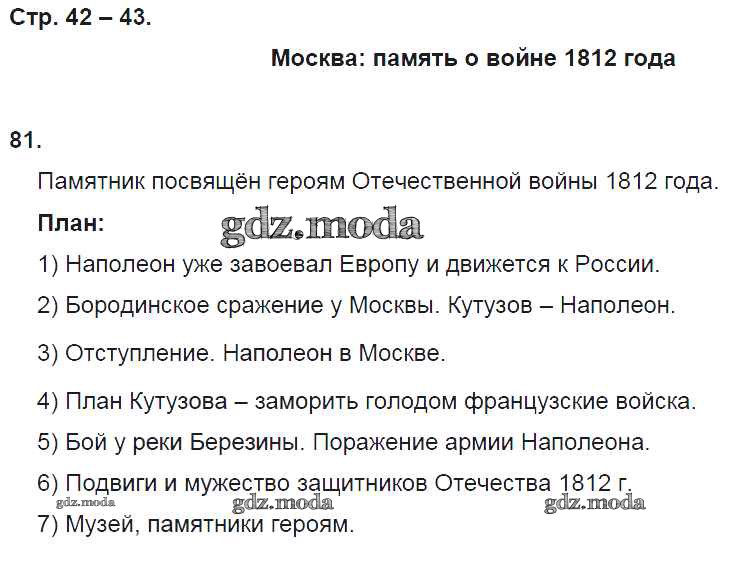 Стр. 42 – 43.

Москва: память о войне 1812 года

81.

Памятник посвящён героям Отечественной войны 1812 года.

План:

1) Наполеон уже завоевал Европу и движется к России.

2) Бородинское сражение у Москвы. Кутузов – Наполеон.

3) Отступление. Наполеон в Москве.

4) План Кутузова – заморить голодом французские войска.

5) Бой у реки Березины. Поражение армии Наполеона.

6) Подвиги и мужество защитников Отечества 1812 г.

7) Музей, памятники героям.

gdz.moda